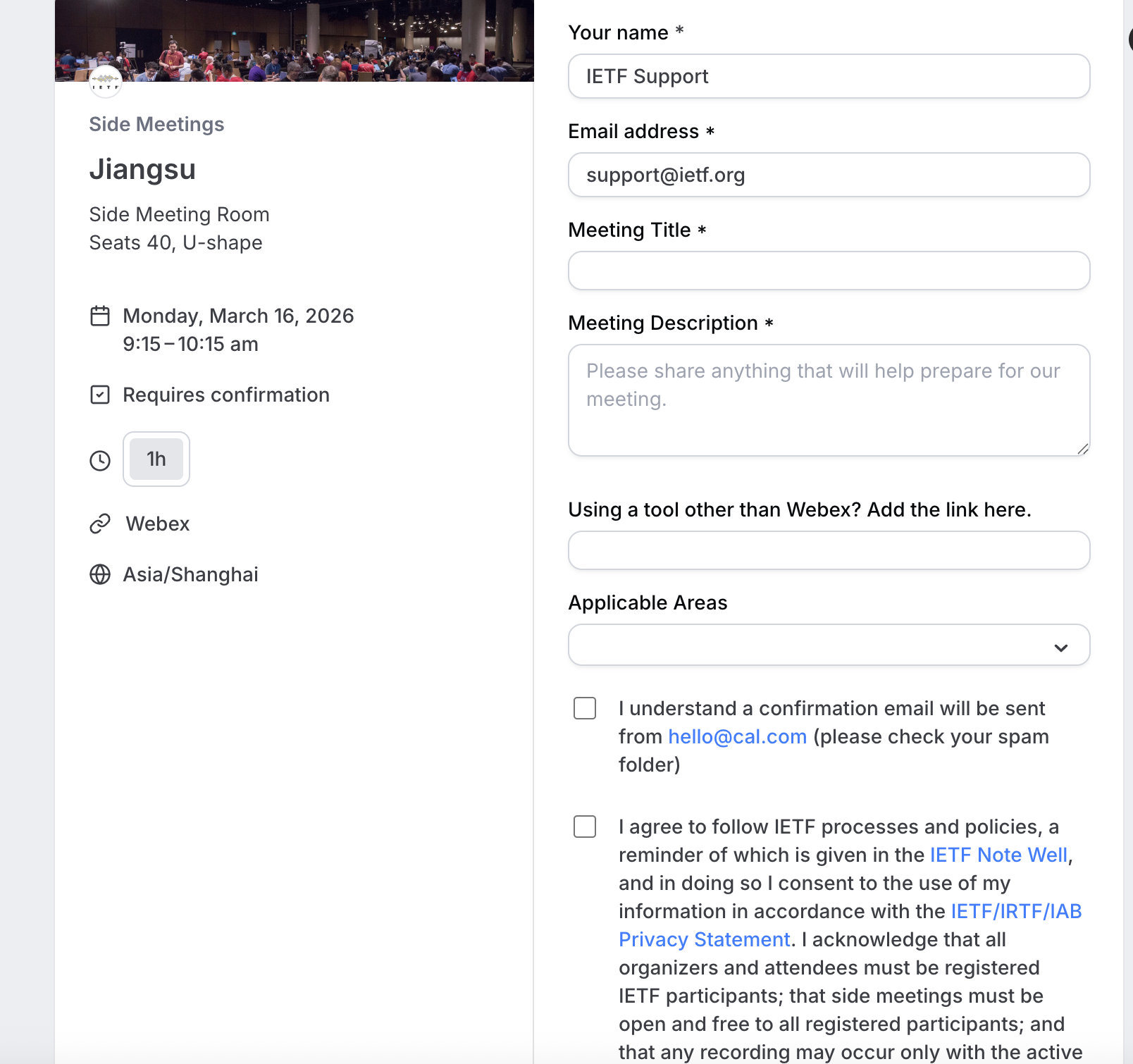 IETF

Side Meetings

Jiangsu

Side Meeting Room
Seats 40, U-shape

Monday, March 16, 2026
9:15 – 10:15 am

Requires confirmation

1h

Webex

Asia/Shanghai

Your name *

IETF Support

Email address *

support@ietf.org

Meeting Title *

Meeting Description *

Please share anything that will help prepare for our meeting.

Using a tool other than Webex? Add the link here.

Applicable Areas

I understand a confirmation email will be sent from hello@cal.com (please check your spam folder)

I agree to follow IETF processes and policies, a reminder of which is given in the IETF Note Well, and in doing so I consent to the use of my information in accordance with the IETF/IRTF/IAB Privacy Statement. I acknowledge that all organizers and attendees must be registered IETF participants; that side meetings must be open and free to all registered participants; and that any recording may occur only with the active